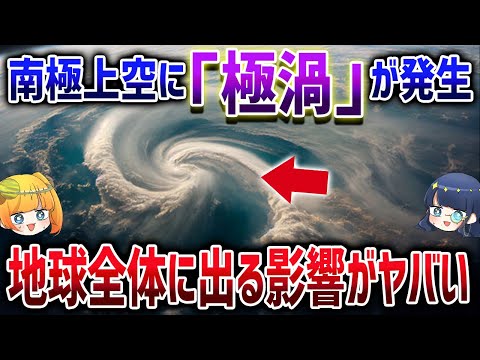 南極上空に「極渦」が発生
地球全体に出る影響がヤバい